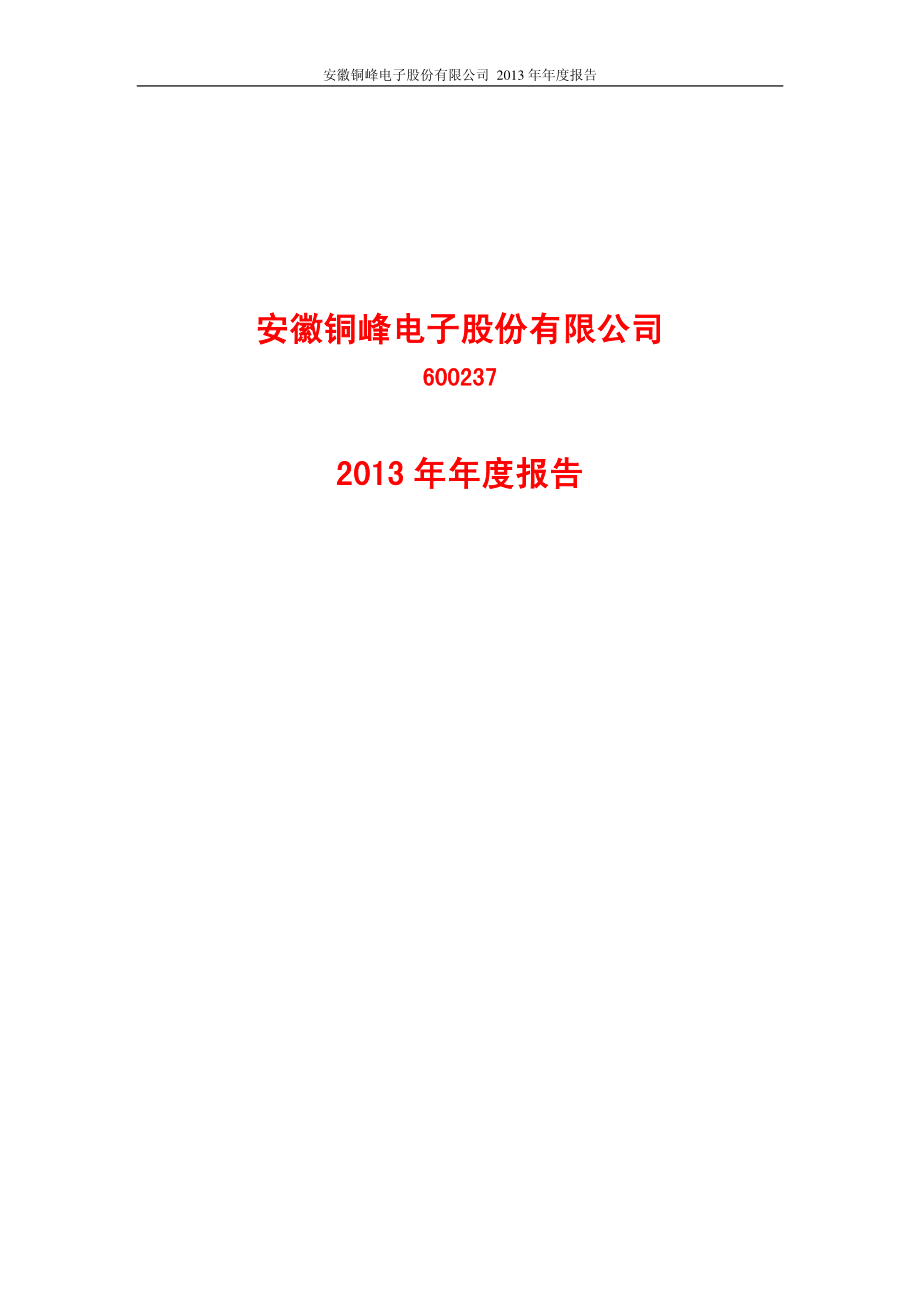 安徽铜峰电子股份有限公司 2013 年年度报告

安徽铜峰电子股份有限公司

600237

2013 年年度报告